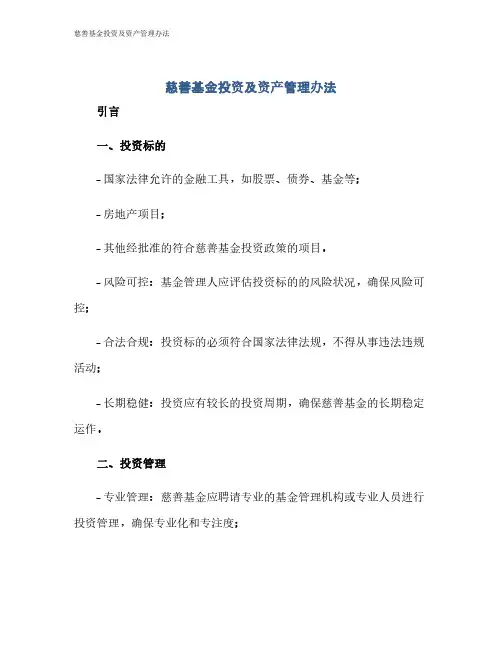 慈善基金投资及资产管理办法

慈善基金投资及资产管理办法

引言

一、投资标的

- 国家法律允许的金融工具，如股票、债券、基金等；

- 房地产项目；

- 其他经批准的符合慈善基金投资政策的项目。

- 风险可控：基金管理人应评估投资标的的风险状况，确保风险可控；

- 合法合规：投资标的必须符合国家法律法规，不得从事违法违规活动；

- 长期稳健：投资应有较长的投资周期，确保慈善基金的长期稳定运作。

二、投资管理

- 专业管理：慈善基金应聘请专业的基金管理机构或专业人员进行投资管理，确保专业化和专注度；